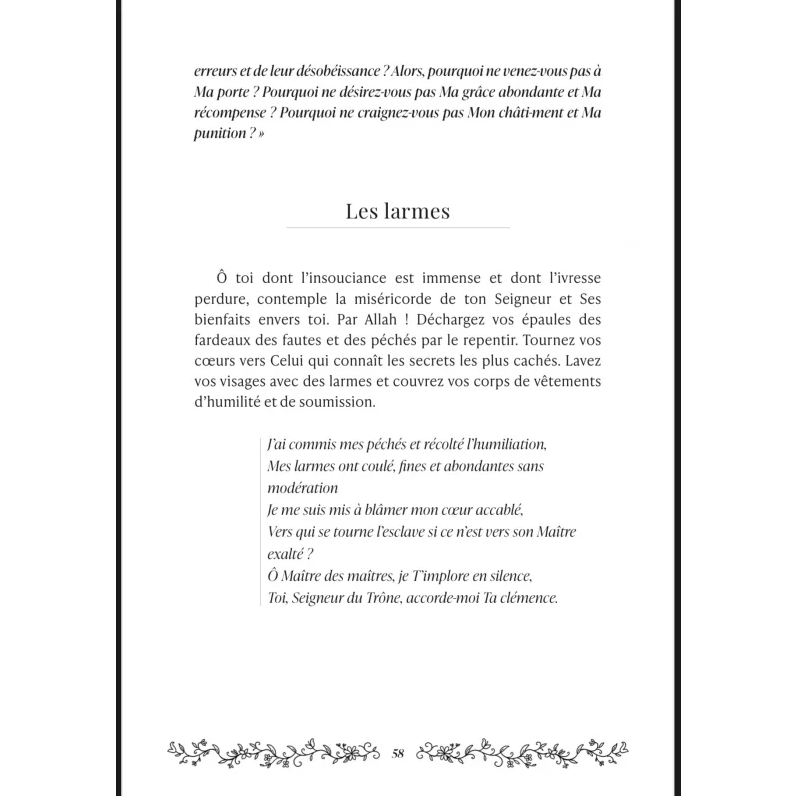 erreurs et de leur désobéissance ? Alors, pourquoi ne venez-vous pas à Ma porte ? Pourquoi ne désirez-vous pas Ma grâce abondante et Ma récompense ? Pourquoi ne craignez-vous pas Mon châti-ment et Ma punition ? »

Les larmes

Ô toi dont l'insouciance est immense et dont l'ivresse perdure, contemple la miséricorde de ton Seigneur et Ses bienfaits envers toi. Par Allah ! Déchargez vos épaules des fardeaux des fautes et des péchés par le repentir. Tournez vos cœurs vers Celui qui connaît les secrets les plus cachés. Lavez vos visages avec des larmes et couvrez vos corps de vêtements d'humilité et de soumission.

J'ai commis mes péchés et récolté l'humiliation,
Mes larmes ont coulé, fines et abondantes sans modération
Je me suis mis à blâmer mon cœur accablé,
Vers qui se tourne l'esclave si ce n'est vers son Maître exalté ?
Ô Maître des maîtres, je T'implore en silence,
Toi, Seigneur du Trône, accorde-moi Ta clémence.

58